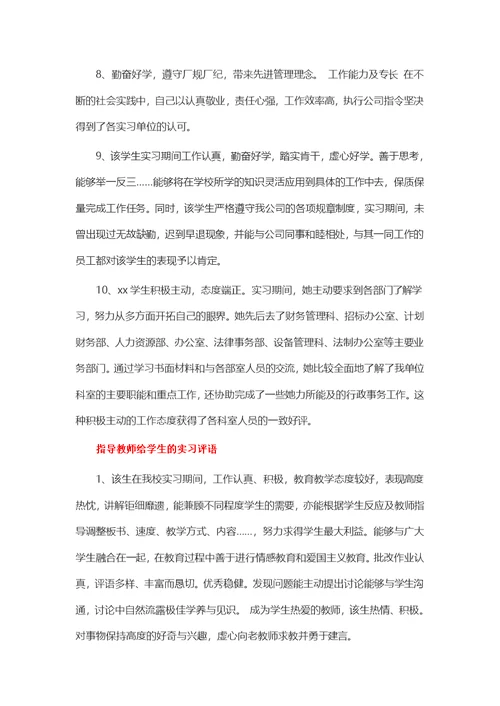 8、勤奋好学，遵守厂规厂纪，带来先进管理理念。 工作能力及专长 在不断的社会实践中，自己以认真敬业，责任心强，工作效率高，执行公司指令坚决得到了各实习单位的认可。

9、该学生实习期间工作认真，勤奋好学，踏实肯干，虚心好学。善于思考，能够举一反三……能够将在学校所学的知识灵活应用到具体的工作中去，保质保量完成工作任务。同时，该学生严格遵守我公司的各项规章制度，实习期间，未曾出现过无故缺勤，迟到早退现象，并能与公司同事和睦相处，与其一同工作的员工都对该学生的表现予以肯定。

10、xx 学生积极主动，态度端正。实习期间，她主动要求到各部门了解学习，努力从多方面开拓自己的眼界。她先后去了财务管理科、招标办公室、计划财务部、人力资源部、办公室、法律事务部、设备管理科、法制办公室等主要业务部门。通过学习书面材料和与各部室人员的交流，她比较全面地了解了我单位科室的主要职能和重点工作，还协助完成了一些她力所能及的行政事务工作。这种积极主动的工作态度获得了各科室人员的一致好评。

指导教师给学生的实习评语

1、该生在我校实习期间，工作认真、积极，教育教学态度较好，表现高度热忱，讲解钜细靡遗，能兼顾不同程度学生的需要，亦能根据学生反应及教师指导调整板书、速度、教学方式、内容……，努力求得学生最大利益。能够与广大学生融合在一起，在教育过程中善于进行情感教育和爱国主义教育。批改作业认真，评语多样、丰富而恳切。优秀稳健。发现问题能主动提出讨论能够与学生沟通，讨论中自然流露极佳学养与见识。 成为学生热爱的教师，该生热情、积极。对事物保持高度的好奇与兴趣，虚心向老教师求教并勇于建言。